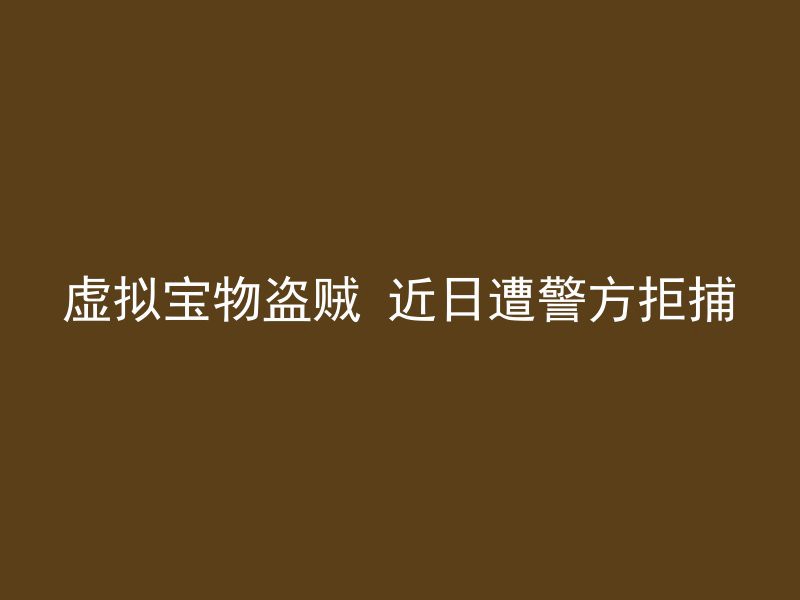 虚拟宝物盗贼  近日遭警方拒捕